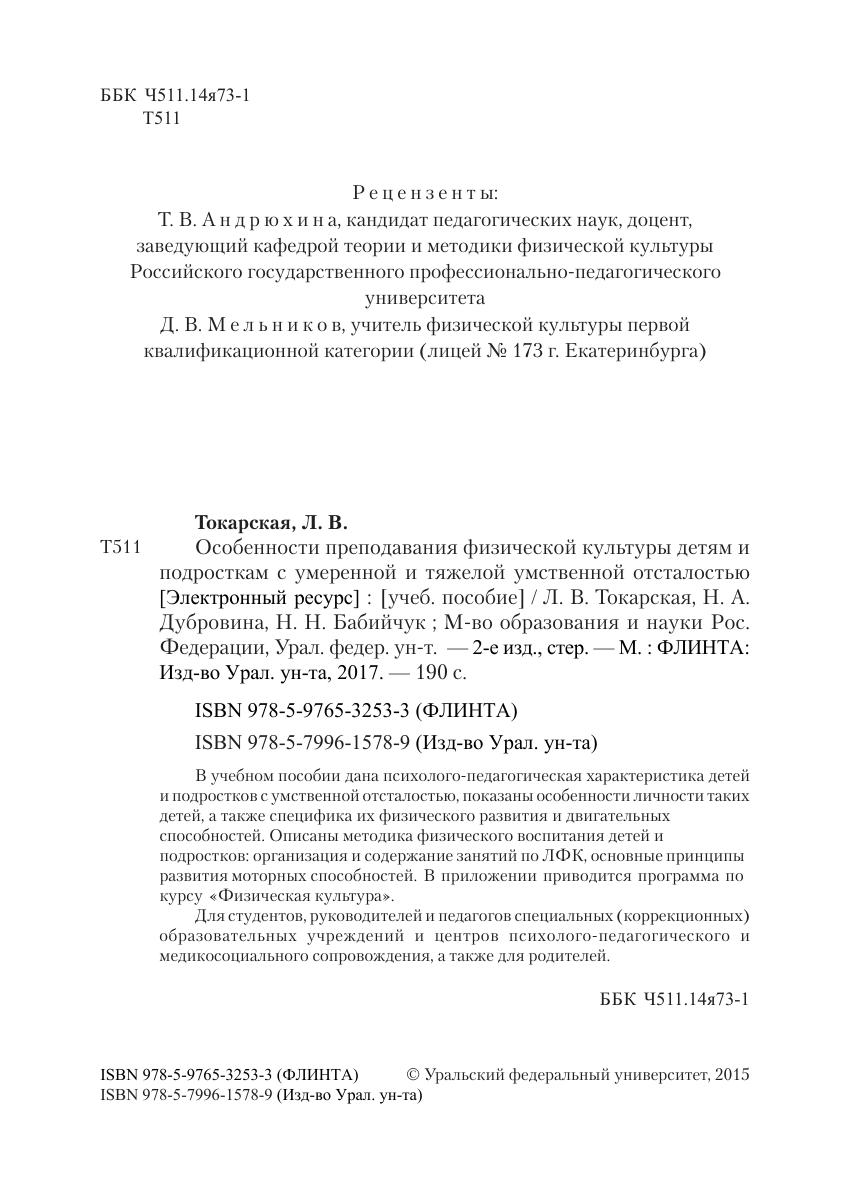 ББК Ч511.14я73-1
Т511

Рецензенты:
Т. В. Андрюхина, кандидат педагогических наук, доцент, заведующий кафедрой теории и методики физической культуры Российского государственного профессионально-педагогического университета
Д. В. Мельников, учитель физической культуры первой квалификационной категории (лицей № 173 г. Екатеринбурга)

Токарская, Л. В.
Т511 Особенности преподавания физической культуры детям и подросткам с умеренной и тяжелой умственной отсталостью [Электронный ресурс] : [учеб. пособие] / Л. В. Токарская, Н. А. Дубровина, Н. Н. Бабийчук ; М-во образования и науки Рос. Федерации, Урал. федер. ун-т. — 2-е изд., стер. — М. : ФЛИНТА: Изд-во Урал. ун-та, 2017. — 190 с.

ISBN 978-5-9765-3253-3 (ФЛИНТА)
ISBN 978-5-7996-1578-9 (Изд-во Урал. ун-та)

В учебном пособии дана психолого-педагогическая характеристика детей и подростков с умственной отсталостью, показаны особенности личности таких детей, а также специфика их физического развития и двигательных способностей. Описаны методика физического воспитания детей и подростков: организация и содержание занятий по ЛФК, основные принципы развития моторных способностей. В приложении приводится программа по курсу «Физическая культура».

Для студентов, руководителей и педагогов специальных (коррекционных) образовательных учреждений и центров психолого-педагогического и медикосоциального сопровождения, а также для родителей.

ББК Ч511.14я73-1

ISBN 978-5-9765-3253-3 (ФЛИНТА)
ISBN 978-5-7996-1578-9 (Изд-во Урал. ун-та)
© Уральский федеральный университет, 2015